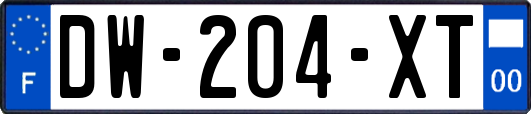 F
DW-204-XT
00